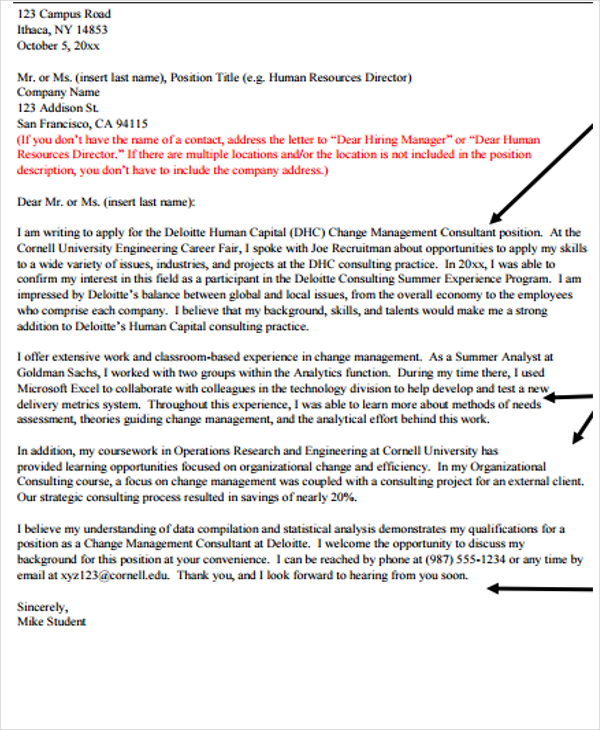 123 Campus Road
Ithaca, NY 14853
October 5, 20xx

Mr. or Ms. (insert last name), Position Title (e.g. Human Resources Director)
Company Name
123 Addison St.
San Francisco, CA 94115
(If you don't have the name of a contact, address the letter to "Dear Hiring Manager" or "Dear Human Resources Director." If there are multiple locations and/or the location is not included in the position description, you don't have to include the company address.)

Dear Mr. or Ms. (insert last name):

I am writing to apply for the Deloitte Human Capital (DHC) Change Management Consultant position. At the Cornell University Engineering Career Fair, I spoke with Joe Recruitman about opportunities to apply my skills to a wide variety of issues, industries, and projects at the DHC consulting practice. In 20xx, I was able to confirm my interest in this field as a participant in the Deloitte Consulting Summer Experience Program. I am impressed by Deloitte's balance between global and local issues, from the overall economy to the employees who comprise each company. I believe that my background, skills, and talents would make me a strong addition to Deloitte's Human Capital consulting practice.

I offer extensive work and classroom-based experience in change management. As a Summer Analyst at Goldman Sachs, I worked with two groups within the Analytics function. During my time there, I used Microsoft Excel to collaborate with colleagues in the technology division to help develop and test a new delivery metrics system. Throughout this experience, I was able to learn more about methods of needs assessment, theories guiding change management, and the analytical effort behind this work.

In addition, my coursework in Operations Research and Engineering at Cornell University has provided learning opportunities focused on organizational change and efficiency. In my Organizational Consulting course, a focus on change management was coupled with a consulting project for an external client. Our strategic consulting process resulted in savings of nearly 20%.

I believe my understanding of data compilation and statistical analysis demonstrates my qualifications for a position as a Change Management Consultant at Deloitte. I welcome the opportunity to discuss my background for this position at your convenience. I can be reached by phone at (987) 555-1234 or any time by email at xyz123@cornell.edu. Thank you, and I look forward to hearing from you soon.

Sincerely,
Mike Student